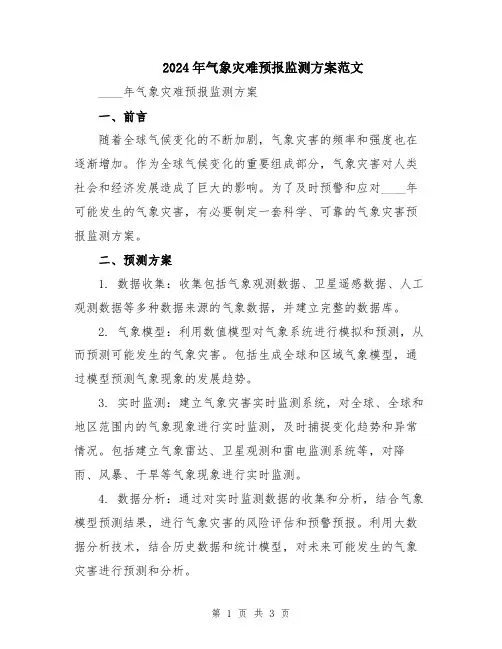 2024年气象灾难预报监测方案范文

____年气象灾难预报监测方案

一、前言

随着全球气候变化的不断加剧，气象灾害的频率和强度也在逐渐增加。作为全球气候变化的重要组成部分，气象灾害对人类社会和经济发展造成了巨大的影响。为了及时预警和应对____年可能发生的气象灾害，有必要制定一套科学、可靠的气象灾害预报监测方案。

二、预测方案

1. 数据收集：收集包括气象观测数据、卫星遥感数据、人工观测数据等多种数据来源的气象数据，并建立完整的数据库。

2. 气象模型：利用数值模型对气象系统进行模拟和预测，从而预测可能发生的气象灾害。包括生成全球和区域气象模型，通过模型预测气象现象的发展趋势。

3. 实时监测：建立气象灾害实时监测系统，对全球、全球和地区范围内的气象现象进行实时监测，及时捕捉变化趋势和异常情况。包括建立气象雷达、卫星观测和雷电监测系统等，对降雨、风暴、干旱等气象现象进行实时监测。

4. 数据分析：通过对实时监测数据的收集和分析，结合气象模型预测结果，进行气象灾害的风险评估和预警预报。利用大数据分析技术，结合历史数据和统计模型，对未来可能发生的气象灾害进行预测和分析。

第 1 页 共 3 页